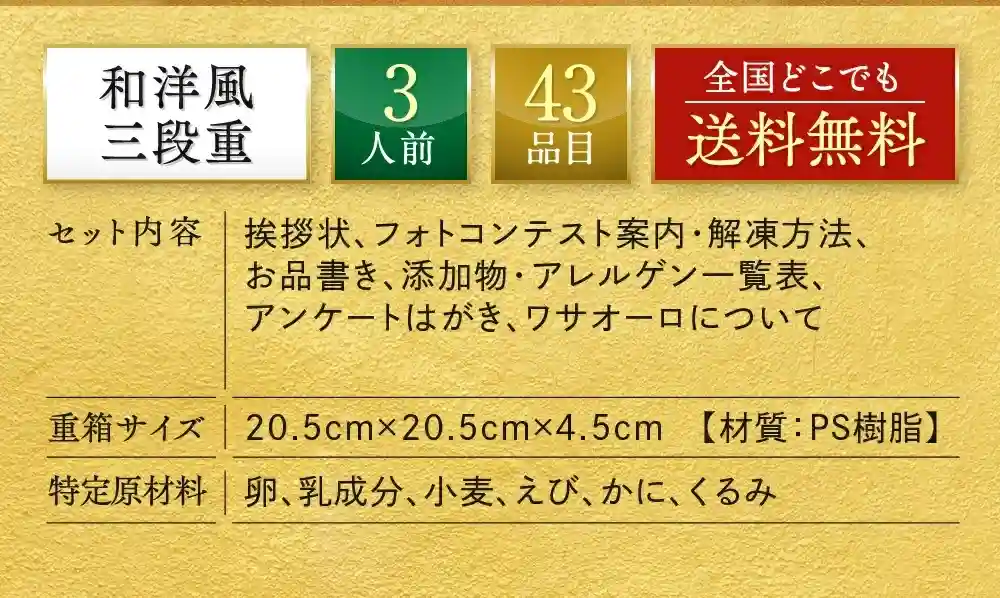 和洋風
三段重

3
人前

43
品目

全国どこでも
送料無料

| セット内容 | 挨拶状、フォトコンテスト案内・解凍方法、お品書き、添加物・アレルゲン一覧表、アンケートはがき、ワサオーロについて |
|---|---|
| 重箱サイズ | 20.5cm×20.5cm×4.5cm 【材質：PS樹脂】 |
| 特定原材料 | 卵、乳成分、小麦、えび、かに、くるみ |